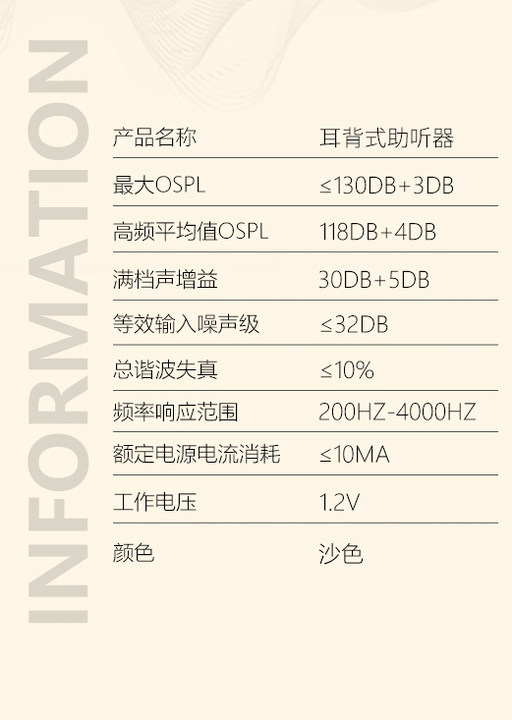 INFORMATION

产品名称 耳背式助听器

最大OSPL ≤130DB+3DB

高频平均值OSPL 118DB+4DB

满档声增益 30DB+5DB

等效输入噪声级 ≤32DB

总谐波失真 ≤10%

频率响应范围 200HZ-4000HZ

额定电源电流消耗 ≤10MA

工作电压 1.2V

颜色 沙色